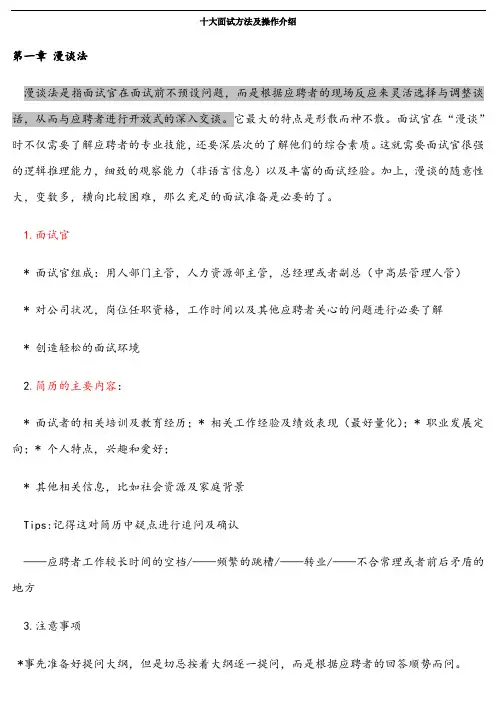 十大面试方法及操作介绍

第一章 漫谈法

漫谈法是指面试官在面试前不预设问题，而是根据应聘者的现场反应来灵活选择与调整谈话，从而与应聘者进行开放式的深入交谈。它最大的特点是形散而神不散。面试官在“漫谈”时不仅需要了解应聘者的专业技能，还要深层次的了解他们的综合素质。这就需要面试官很强的逻辑推理能力，细致的观察能力（非语言信息）以及丰富的面试经验。加上，漫谈的随意性大，变数多，横向比较困难，那么充足的面试准备是必要的了。

1. 面试官

* 面试官组成：用人部门主管，人力资源部主管，总经理或者副总（中高层管理人管）

* 对公司状况，岗位任职资格，工作时间以及其他应聘者关心的问题进行必要了解

* 创造轻松的面试环境

2. 简历的主要内容：

* 面试者的相关培训及教育经历；* 相关工作经验及绩效表现（最好量化）；* 职业发展定向；* 个人特点，兴趣和爱好；

* 其他相关信息，比如社会资源及家庭背景

Tips:记得这对简历中疑点进行追问及确认

——应聘者工作较长时间的空档/——频繁的跳槽/——转业/——不合常理或者前后矛盾的地方

3. 注意事项

*事先准备好提问大纲，但是切忌按着大纲逐一提问，而是根据应聘者的回答顺势而问。